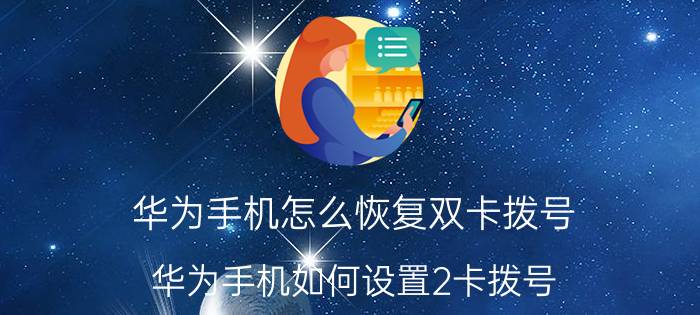 华为手机怎么恢复双卡拨号

华为手机如何设置2卡拨号